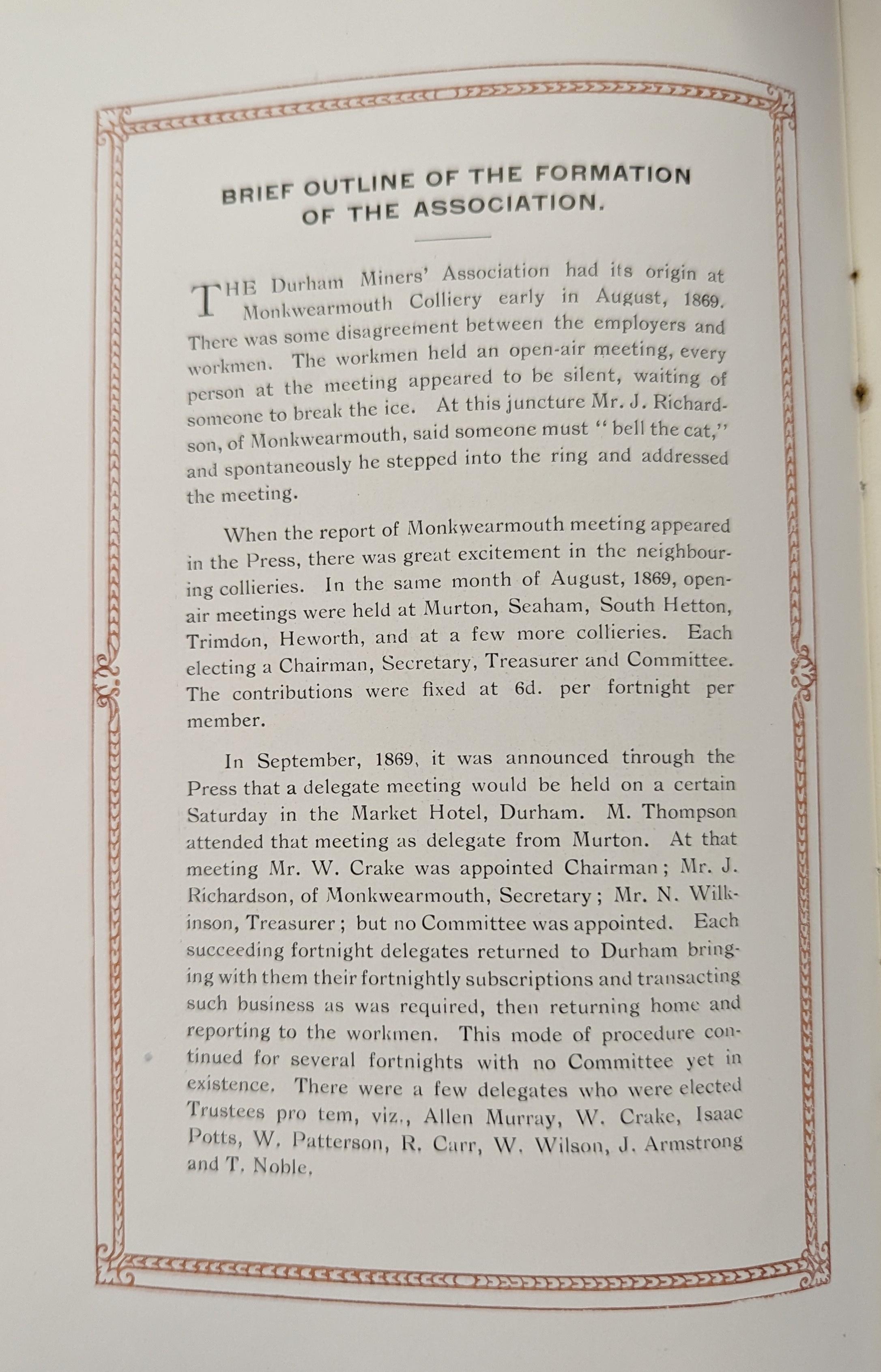 BRIEF OUTLINE OF THE FORMATION OF THE ASSOCIATION.

THE Durham Miners' Association had its origin at Monkwearmouth Colliery early in August, 1869. There was some disagreement between the employers and workmen. The workmen held an open-air meeting, every person at the meeting appeared to be silent, waiting of someone to break the ice. At this juncture Mr. J. Richardson, of Monkwearmouth, said someone must "bell the cat," and spontaneously he stepped into the ring and addressed the meeting.

When the report of Monkwearmouth meeting appeared in the Press, there was great excitement in the neighbouring collieries. In the same month of August, 1869, open-air meetings were held at Murton, Seaham, South Hetton, Trimdon, Heworth, and at a few more collieries. Each electing a Chairman, Secretary, Treasurer and Committee. The contributions were fixed at 6d. per fortnight per member.

In September, 1869, it was announced through the Press that a delegate meeting would be held on a certain Saturday in the Market Hotel, Durham. M. Thompson attended that meeting as delegate from Murton. At that meeting Mr. W. Crake was appointed Chairman; Mr. J. Richardson, of Monkwearmouth, Secretary; Mr. N. Wilkinson, Treasurer; but no Committee was appointed. Each succeeding fortnight delegates returned to Durham bringing with them their fortnightly subscriptions and transacting such business as was required, then returning home and reporting to the workmen. This mode of procedure continued for several fortnights with no Committee yet in existence. There were a few delegates who were elected Trustees pro tem, viz., Allen Murray, W. Crake, Isaac Potts, W. Patterson, R. Carr, W. Wilson, J. Armstrong and T. Noble.